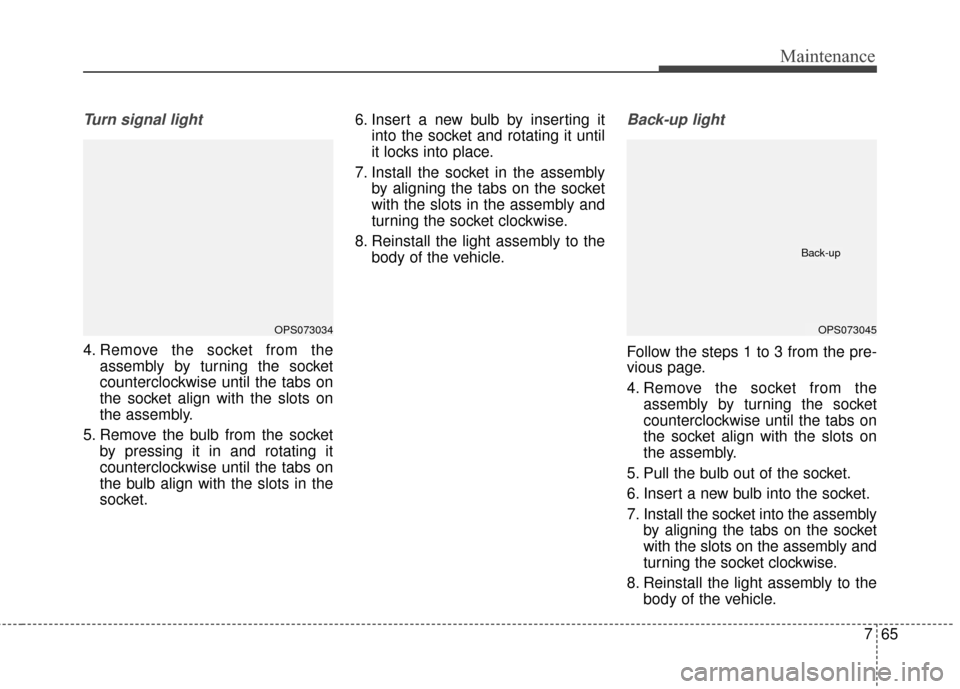 Maintenance

Turn signal light

OPS073034

4. Remove the socket from the assembly by turning the socket counterclockwise until the tabs on the socket align with the slots on the assembly.

5. Remove the bulb from the socket by pressing it in and rotating it counterclockwise until the tabs on the bulb align with the slots in the socket.

6. Insert a new bulb by inserting it into the socket and rotating it until it locks into place.

7. Install the socket in the assembly by aligning the tabs on the socket with the slots in the assembly and turning the socket clockwise.

8. Reinstall the light assembly to the body of the vehicle.

Back-up light

Back-up

OPS073045

Follow the steps 1 to 3 from the previous page.

4. Remove the socket from the assembly by turning the socket counterclockwise until the tabs on the socket align with the slots on the assembly.

5. Pull the bulb out of the socket.

6. Insert a new bulb into the socket.

7. Install the socket into the assembly by aligning the tabs on the socket with the slots on the assembly and turning the socket clockwise.

8. Reinstall the light assembly to the body of the vehicle.

7 65

carmanualsonline.info